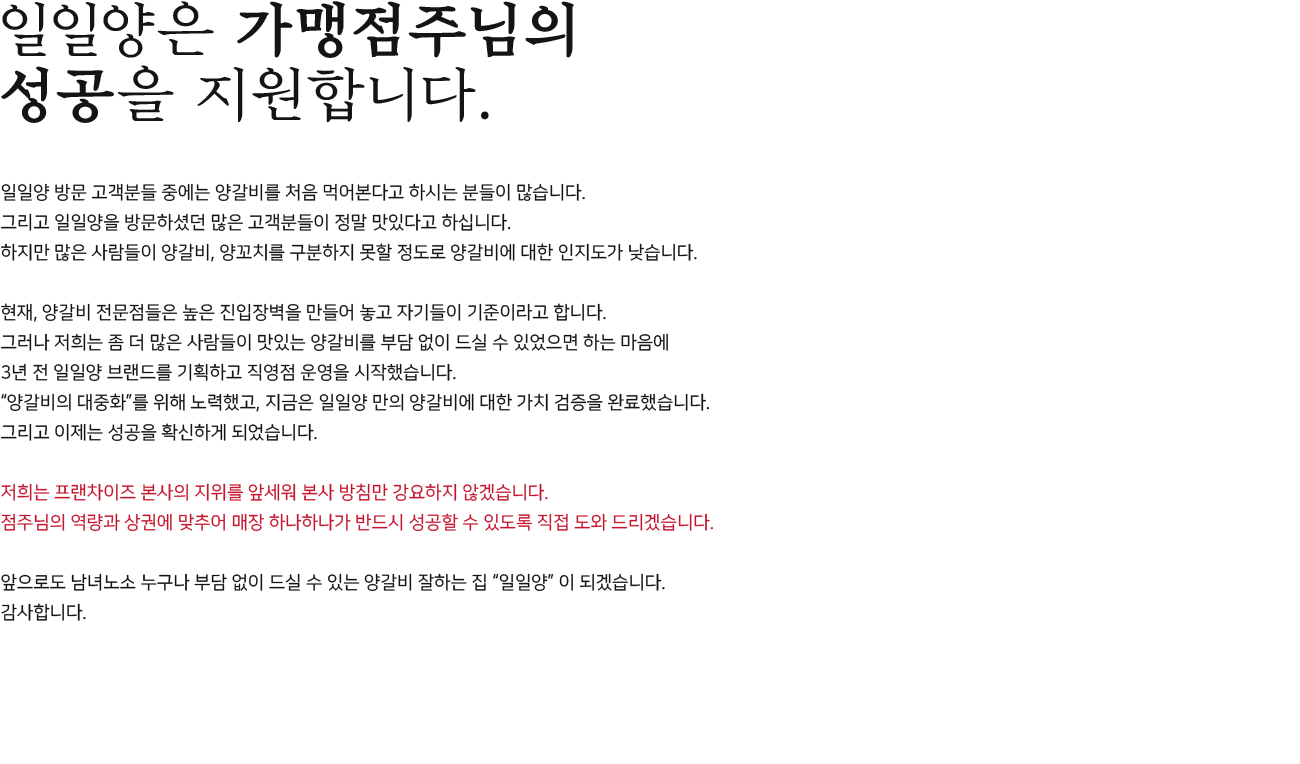 일일양은 가맹점주님의
성공을 지원합니다.

일일양 방문 고객분들 중에는 양갈비를 처음 먹어본다고 하시는 분들이 많습니다.
그리고 일일양을 방문하셨던 많은 고객분들이 정말 맛있다고 하십니다.
하지만 많은 사람들이 양갈비, 양꼬치를 구분하지 못할 정도로 양갈비에 대한 인지도가 낮습니다.

현재, 양갈비 전문점들은 높은 진입장벽을 만들어 놓고 자기들이 기준이라고 합니다.
그러나 저희는 좀 더 많은 사람들이 맛있는 양갈비를 부담 없이 드실 수 있었으면 하는 마음에
3년 전 일일양 브랜드를 기획하고 직영점 운영을 시작했습니다.
"양갈비의 대중화"를 위해 노력했고, 지금은 일일양 만의 양갈비에 대한 가치 검증을 완료했습니다.
그리고 이제는 성공을 확신하게 되었습니다.

저희는 프랜차이즈 본사의 지위를 앞세워 본사 방침만 강요하지 않겠습니다.
점주님의 역량과 상권에 맞추어 매장 하나하나가 반드시 성공할 수 있도록 직접 도와 드리겠습니다.

앞으로도 남녀노소 누구나 부담 없이 드실 수 있는 양갈비 잘하는 집 "일일양" 이 되겠습니다.
감사합니다.